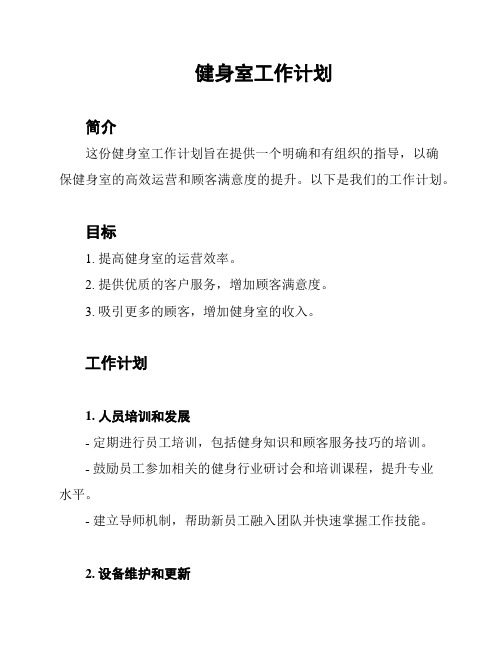 健身室工作计划

简介

这份健身室工作计划旨在提供一个明确和有组织的指导，以确保健身室的高效运营和顾客满意度的提升。以下是我们的工作计划。

目标

1. 提高健身室的运营效率。

2. 提供优质的客户服务，增加顾客满意度。

3. 吸引更多的顾客，增加健身室的收入。

工作计划

1. 人员培训和发展

- 定期进行员工培训，包括健身知识和顾客服务技巧的培训。

- 鼓励员工参加相关的健身行业研讨会和培训课程，提升专业水平。

- 建立导师机制，帮助新员工融入团队并快速掌握工作技能。

2. 设备维护和更新